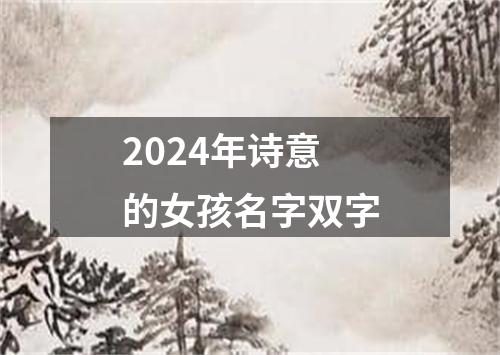 2024年诗意
的女孩名字双字